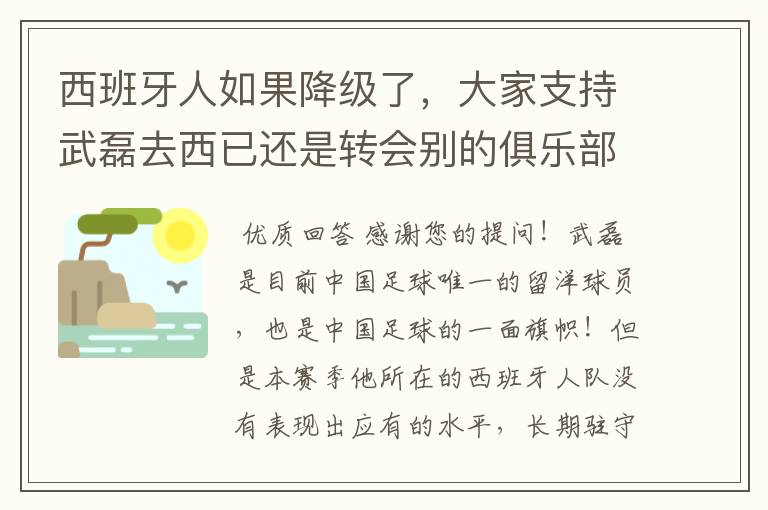 西班牙人如果降级了，大家支持武磊去西已还是转会别的俱乐部

优质回答 感谢您的提问！武磊是目前中国足球唯一的留洋球员，也是中国足球的一面旗帜！但是本赛季他所在的西班牙人队没有表现出应有的水平，长期驻守